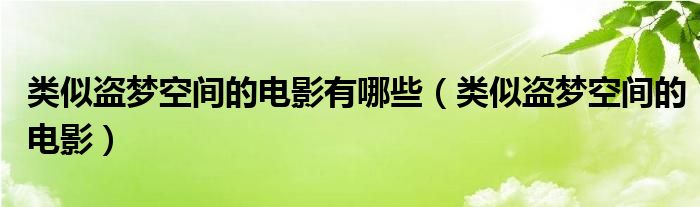 类似盗梦空间的电影有哪些（类似盗梦空间的电影）